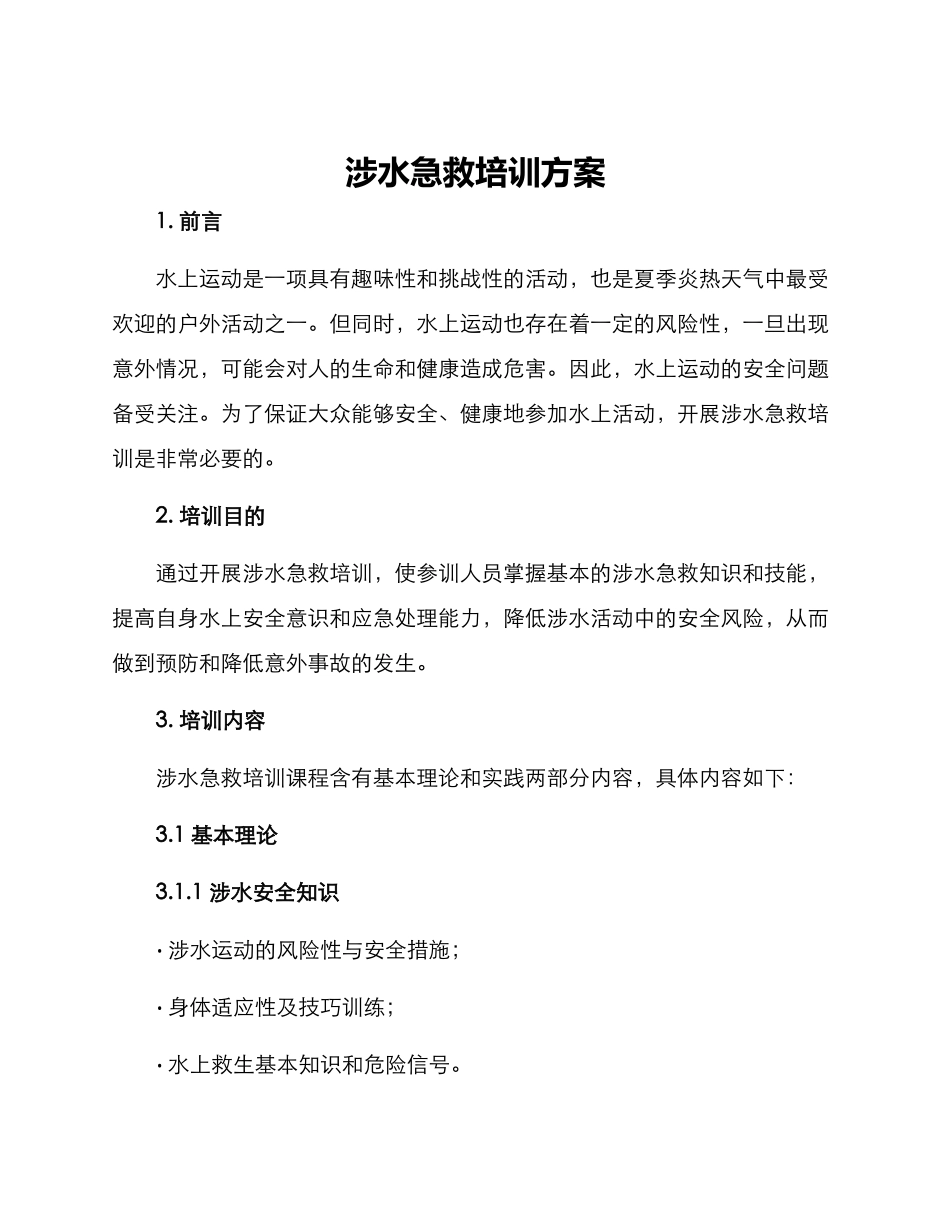 涉水急救培训方案

1. 前言

水上运动是一项具有趣味性和挑战性的活动，也是夏季炎热天气中最受欢迎的户外活动之一。但同时，水上运动也存在着一定的风险性，一旦出现意外情况，可能会对人的生命和健康造成危害。因此，水上运动的安全问题备受关注。为了保证大众能够安全、健康地参加水上活动，开展涉水急救培训是非常必要的。

2. 培训目的

通过开展涉水急救培训，使参训人员掌握基本的涉水急救知识和技能，提高自身水上安全意识和应急处理能力，降低涉水活动中的安全风险，从而做到预防和降低意外事故的发生。

3. 培训内容

涉水急救培训课程含有基本理论和实践两部分内容，具体内容如下：

3.1 基本理论

3.1.1 涉水安全知识

· 涉水运动的风险性与安全措施；

· 身体适应性及技巧训练；

· 水上救生基本知识和危险信号。